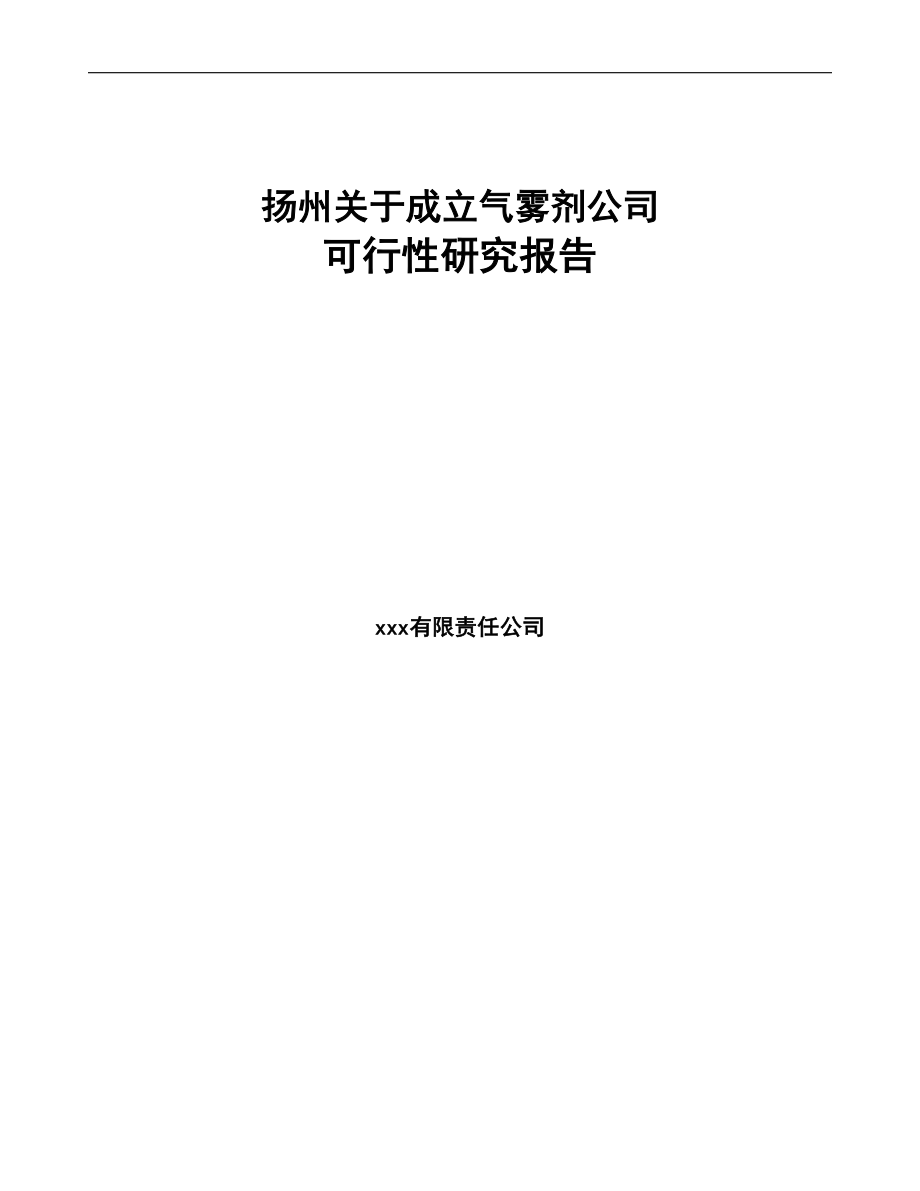 扬州关于成立气雾剂公司
可行性研究报告

xxx有限责任公司